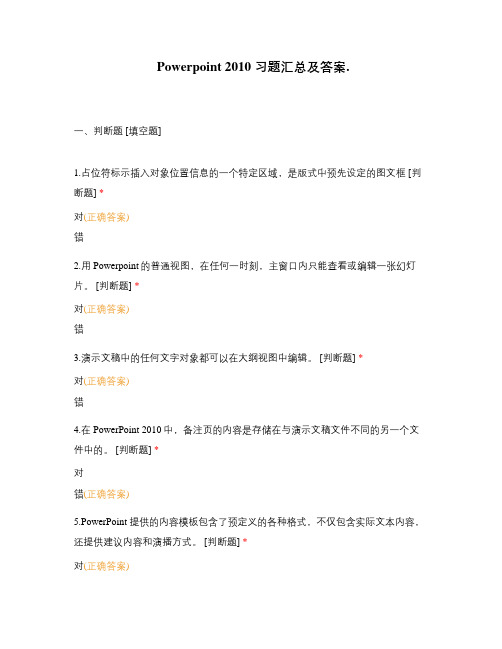 Powerpoint 2010 习题汇总及答案.

一、判断题 [填空题]

1.占位符标示插入对象位置信息的一个特定区域，是版式中预先设定的图文框 [判断题] *

对(正确答案)

错

2.用 Powerpoint 的普通视图，在任何一时刻，主窗口内只能查看或编辑一张幻灯片。 [判断题] *

对(正确答案)

错

3.演示文稿中的任何文字对象都可以在大纲视图中编辑。 [判断题] *

对(正确答案)

错

4.在 PowerPoint 2010 中，备注页的内容是存储在与演示文稿文件不同的另一个文件中的。 [判断题] *

对

错(正确答案)

5.PowerPoint 提供的内容模板包含了预定义的各种格式，不仅包含实际文本内容，还提供建议内容和演播方式。 [判断题] *

对(正确答案)